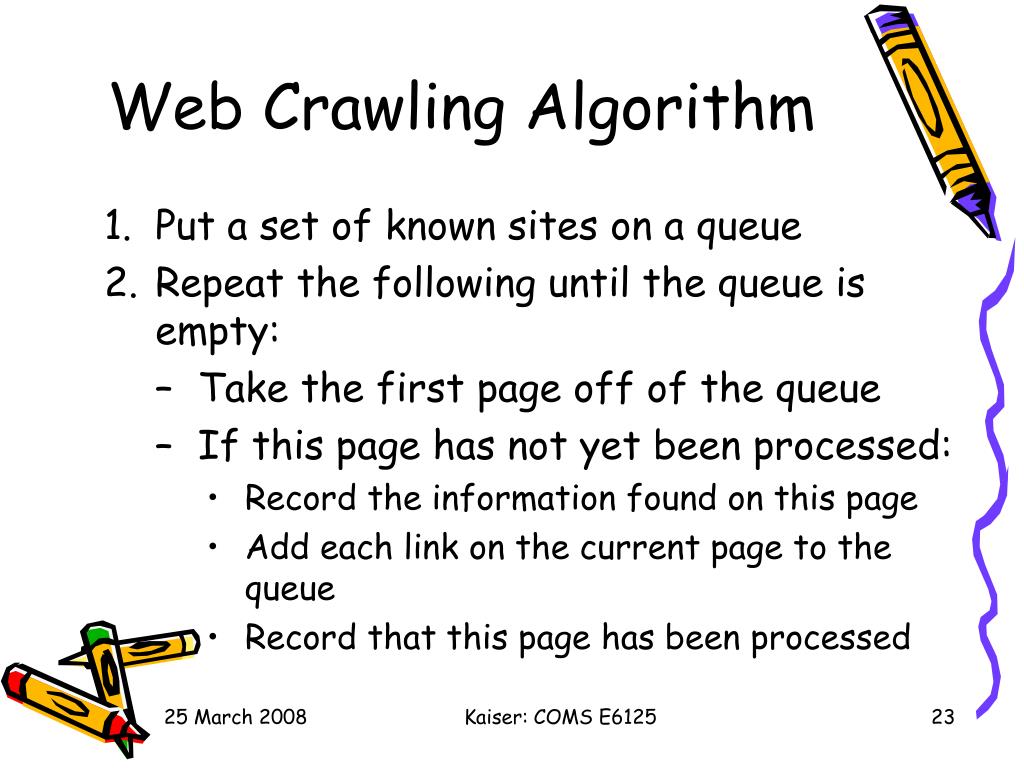 Web Crawling Algorithm

1. Put a set of known sites on a queue
2. Repeat the following until the queue is empty:
– Take the first page off of the queue
– If this page has not yet been processed:
• Record the information found on this page
• Add each link on the current page to the queue
• Record that this page has been processed

25 March 2008

Kaiser: COMS E6125

23